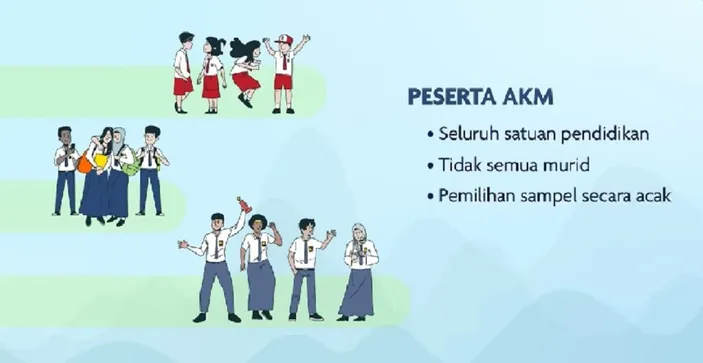 PESERTA AKM

• Seluruh satuan pendidikan
• Tidak semua murid
• Pemilihan sampel secara acak